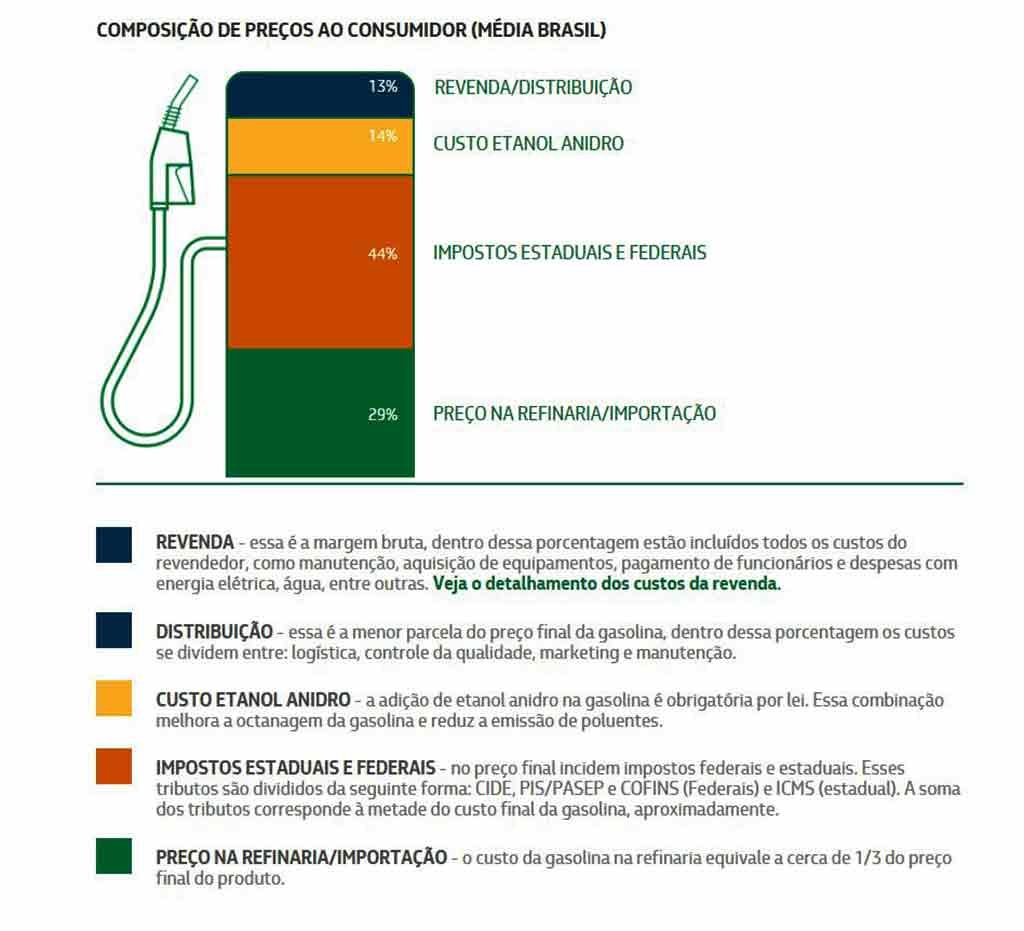 COMPOSIÇÃO DE PREÇOS AO CONSUMIDOR (MÉDIA BRASIL)

13% REVENDA/DISTRIBUIÇÃO

14% CUSTO ETANOL ANIDRO

44% IMPOSTOS ESTADUAIS E FEDERAIS

29% PREÇO NA REFINARIA/IMPORTAÇÃO

REVENDA - essa é a margem bruta, dentro dessa porcentagem estão incluídos todos os custos do revendedor, como manutenção, aquisição de equipamentos, pagamento de funcionários e despesas com energia elétrica, água, entre outras. Veja o detalhamento dos custos da revenda.

DISTRIBUIÇÃO - essa é a menor parcela do preço final da gasolina, dentro dessa porcentagem os custos se dividem entre: logística, controle da qualidade, marketing e manutenção.

CUSTO ETANOL ANIDRO - a adição de etanol anidro na gasolina é obrigatória por lei. Essa combinação melhora a octanagem da gasolina e reduz a emissão de poluentes.

IMPOSTOS ESTADUAIS E FEDERAIS - no preço final incidem impostos federais e estaduais. Esses tributos são divididos da seguinte forma: CIDE, PIS/PASEP e COFINS (Federais) e ICMS (estadual). A soma dos tributos corresponde à metade do custo final da gasolina, aproximadamente.

PREÇO NA REFINARIA/IMPORTAÇÃO - o custo da gasolina na refinaria equivale a cerca de 1/3 do preço final do produto.